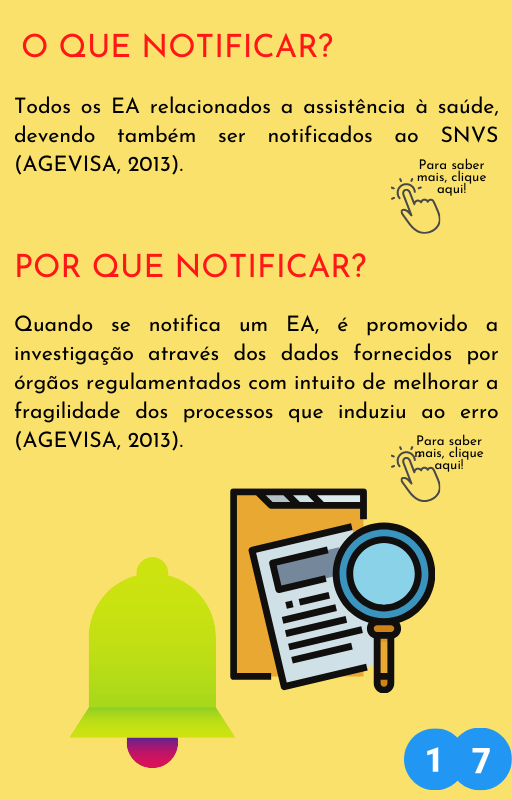 O QUE NOTIFICAR?

Todos os EA relacionados a assistência à saúde, devendo também ser notificados ao SNVS (AGEVISA, 2013).

Para saber mais, clique aqui!

POR QUE NOTIFICAR?

Quando se notifica um EA, é promovido a investigação através dos dados fornecidos por órgãos regulamentados com intuito de melhorar a fragilidade dos processos que induziu ao erro (AGEVISA, 2013).

Para saber mais, clique aqui!

1 7